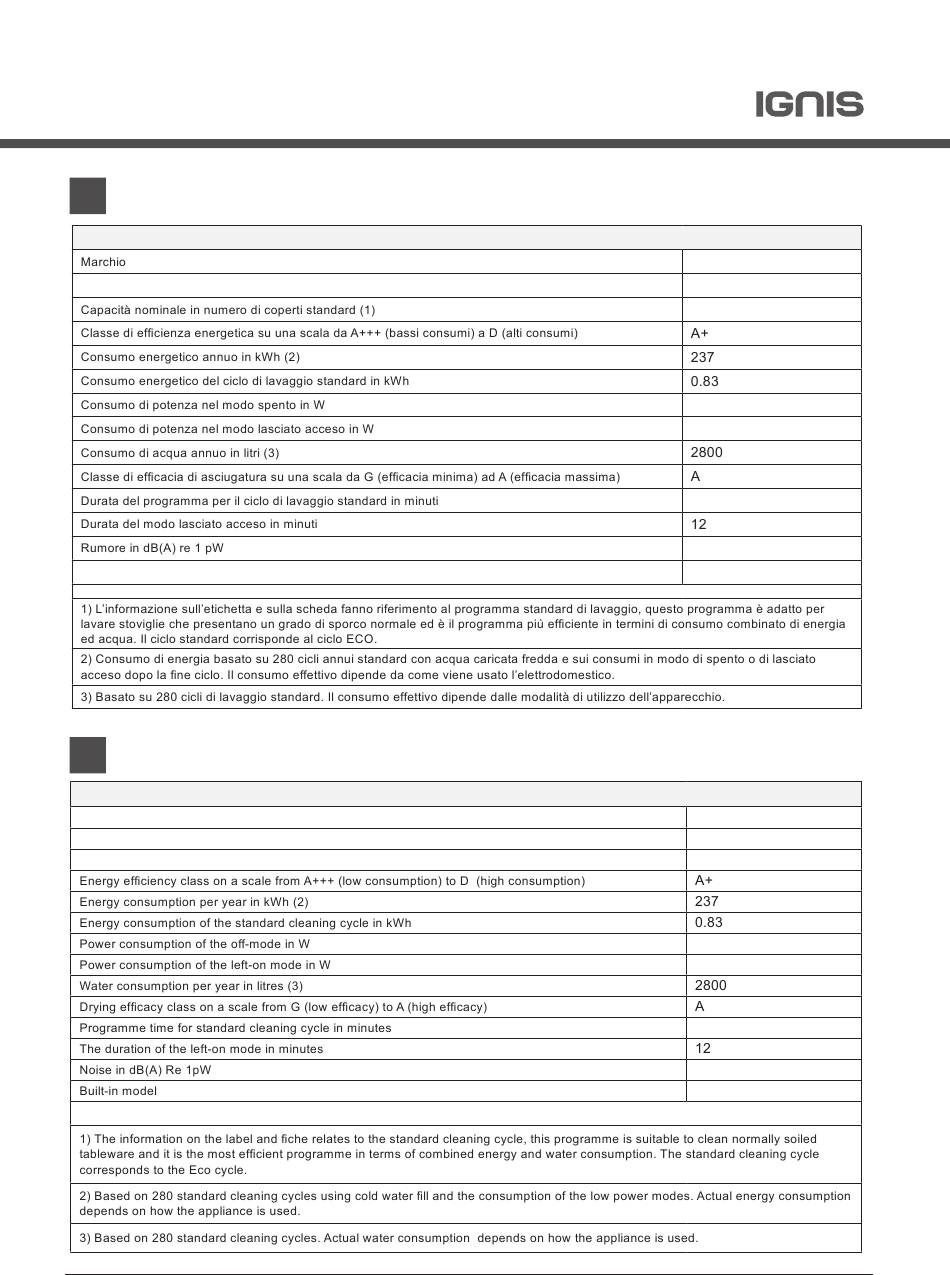 IGNIS

| | |
|---|---|
| Marchio | |
| | |
| Capacità nominale in numero di coperti standard (1) | |
| Classe di efficienza energetica su una scala da A+++ (bassi consumi) a D (alti consumi) | A+ |
| Consumo energetico annuo in kWh (2) | 237 |
| Consumo energetico del ciclo di lavaggio standard in kWh | 0.83 |
| Consumo di potenza nel modo spento in W | |
| Consumo di potenza nel modo lasciato acceso in W | |
| Consumo di acqua annuo in litri (3) | 2800 |
| Classe di efficacia di asciugatura su una scala da G (efficacia minima) ad A (efficacia massima) | A |
| Durata del programma per il ciclo di lavaggio standard in minuti | |
| Durata del modo lasciato acceso in minuti | 12 |
| Rumore in dB(A) re 1 pW | |
| | |

1) L'informazione sull'etichetta e sulla scheda fanno riferimento al programma standard di lavaggio, questo programma è adatto per lavare stoviglie che presentano un grado di sporco normale ed è il programma più efficiente in termini di consumo combinato di energia ed acqua. Il ciclo standard corrisponde al ciclo ECO.

2) Consumo di energia basato su 280 cicli annui standard con acqua caricata fredda e sui consumi in modo di spento o di lasciato acceso dopo la fine ciclo. Il consumo effettivo dipende da come viene usato l'elettrodomestico.

3) Basato su 280 cicli di lavaggio standard. Il consumo effettivo dipende dalle modalità di utilizzo dell'apparecchio.

| | |
|---|---|
| | |
| | |
| | |
| Energy efficiency class on a scale from A+++ (low consumption) to D (high consumption) | A+ |
| Energy consumption per year in kWh (2) | 237 |
| Energy consumption of the standard cleaning cycle in kWh | 0.83 |
| Power consumption of the off-mode in W | |
| Power consumption of the left-on mode in W | |
| Water consumption per year in litres (3) | 2800 |
| Drying efficacy class on a scale from G (low efficacy) to A (high efficacy) | A |
| Programme time for standard cleaning cycle in minutes | |
| The duration of the left-on mode in minutes | 12 |
| Noise in dB(A) Re 1pW | |
| Built-in model | |

1) The information on the label and fiche relates to the standard cleaning cycle, this programme is suitable to clean normally soiled tableware and it is the most efficient programme in terms of combined energy and water consumption. The standard cleaning cycle corresponds to the Eco cycle.

2) Based on 280 standard cleaning cycles using cold water fill and the consumption of the low power modes. Actual energy consumption depends on how the appliance is used.

3) Based on 280 standard cleaning cycles. Actual water consumption depends on how the appliance is used.